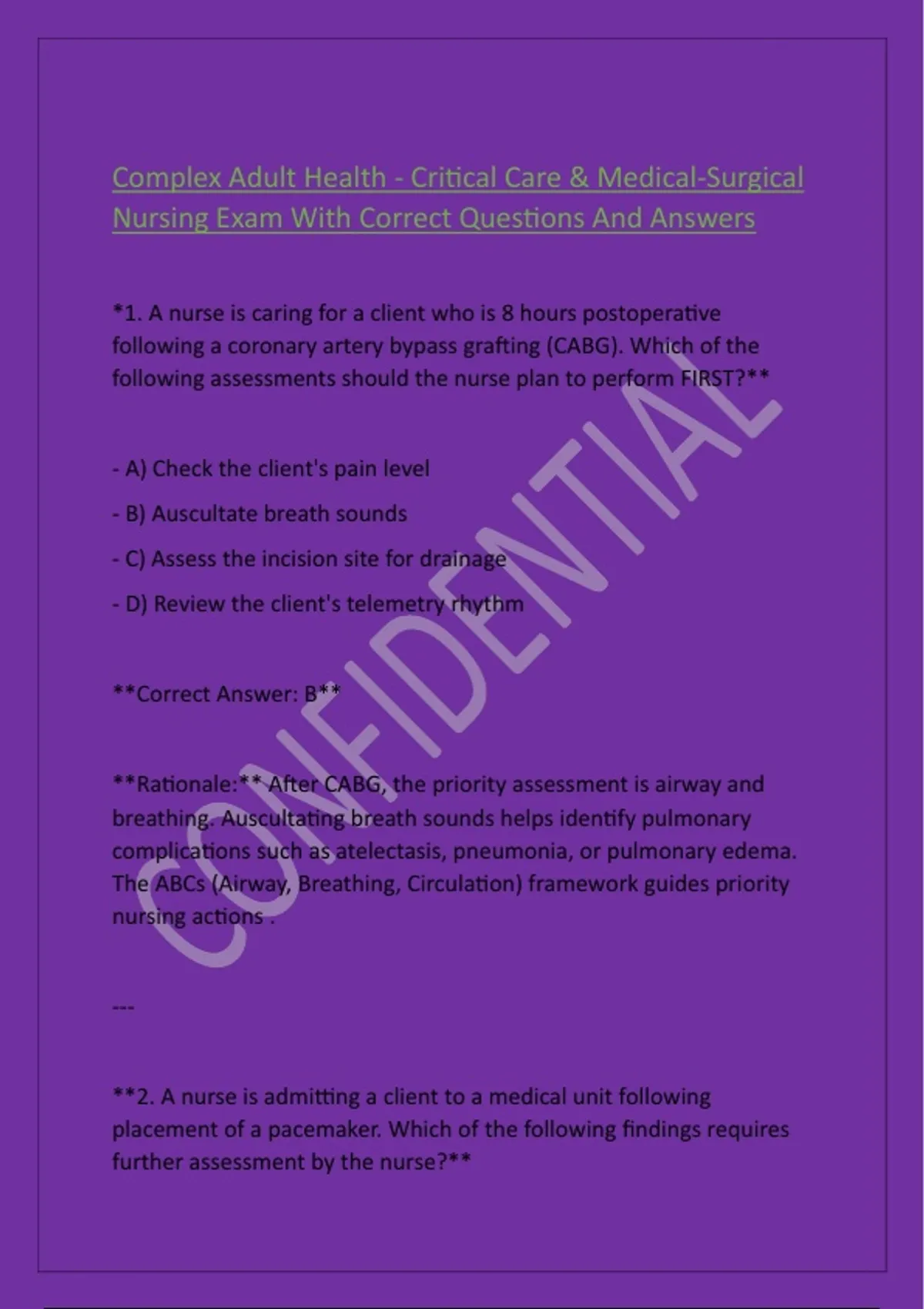 Complex Adult Health - Critical Care & Medical-Surgical Nursing Exam With Correct Questions And Answers

*1. A nurse is caring for a client who is 8 hours postoperative following a coronary artery bypass grafting (CABG). Which of the following assessments should the nurse plan to perform FIRST?**

- A) Check the client's pain level

- B) Auscultate breath sounds

- C) Assess the incision site for drainage

- D) Review the client's telemetry rhythm

**Correct Answer: B**

**Rationale:** After CABG, the priority assessment is airway and breathing. Auscultating breath sounds helps identify pulmonary complications such as atelectasis, pneumonia, or pulmonary edema. The ABCs (Airway, Breathing, Circulation) framework guides priority nursing actions .

---

**2. A nurse is admitting a client to a medical unit following placement of a pacemaker. Which of the following findings requires further assessment by the nurse?**

CONFIDENTIAL